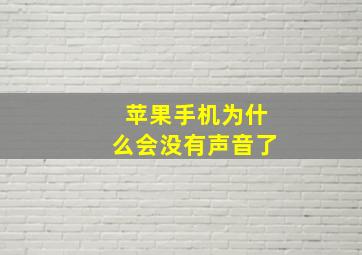 苹果手机为什么会没有声音了